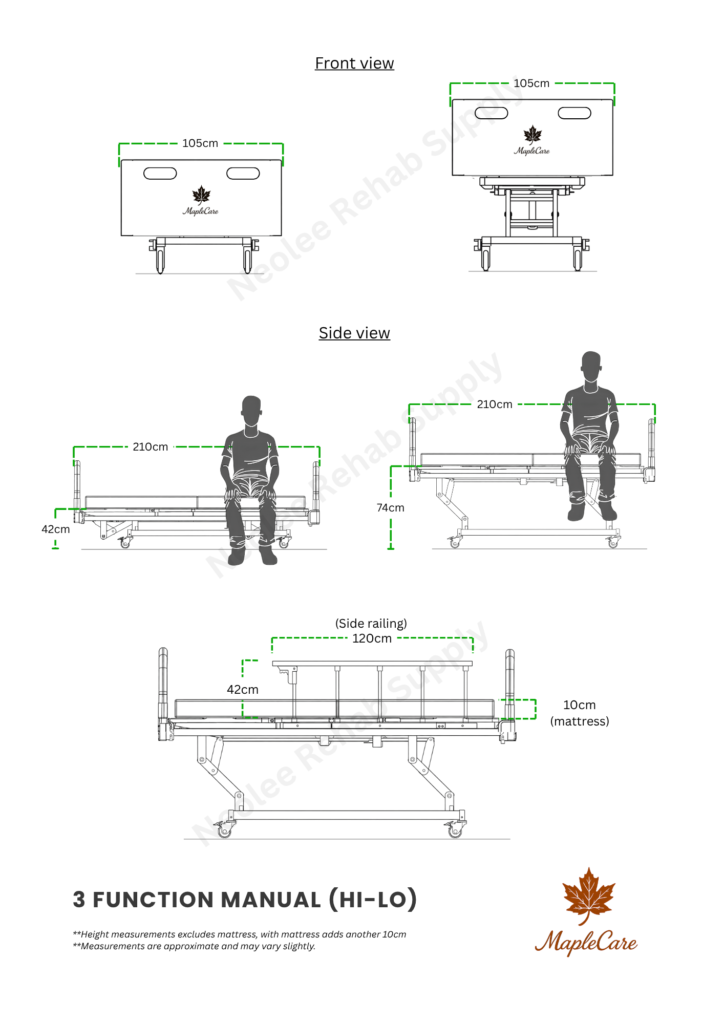 Front view

105cm

MapleCare

105cm

MapleCare

Neolee Rehab Supply

Side view

210cm

42cm

210cm

74cm

Neolee Rehab Supply

(Side railing)
120cm

42cm

10cm
(mattress)

Neolee Rehab Supply

3 FUNCTION MANUAL (HI-LO)

**Height measurements excludes mattress, with mattress adds another 10cm
**Measurements are approximate and may vary slightly.

MapleCare